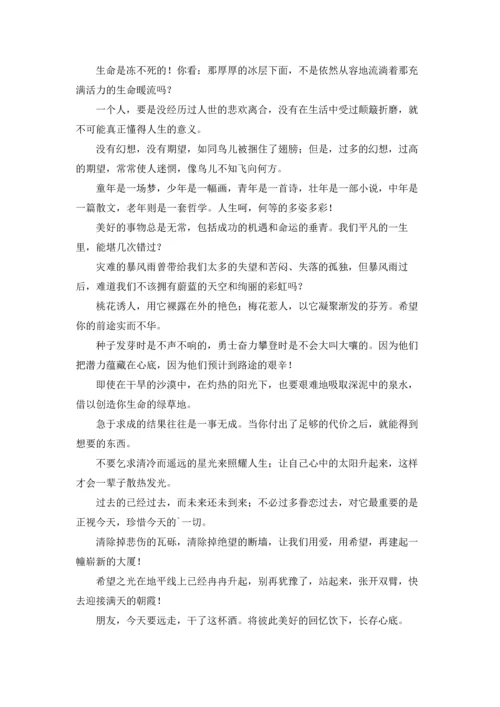 生命是冻不死的！你看：那厚厚的冰层下面，不是依然从容地流淌着那充满活力的生命暖流吗？

一个人，要是没经历过人世的悲欢离合，没有在生活中受过颠簸折磨，就不可能真正懂得人生的意义。

没有幻想，没有期望，如同鸟儿被捆住了翅膀；但是，过多的幻想，过高的期望，常常使人迷惘，像鸟儿不知飞向何方。

童年是一场梦，少年是一幅画，青年是一首诗，壮年是一部小说，中年是一篇散文，老年则是一套哲学。人生呵，何等的多姿多彩！

美好的事物总是无常，包括成功的机遇和命运的垂青。我们平凡的一生里，能堪几次错过？

灾难的暴风雨曾带给我们太多的失望和苦闷、失落的孤独，但暴风雨过后，难道我们不该拥有蔚蓝的天空和绚丽的彩虹吗？

桃花诱人，用它裸露在外的艳色；梅花惹人，以它凝聚渐发的芬芳。希望你的前途实而不华。

种子发芽时是不声不响的，勇士奋力攀登时是不会大叫大嚷的。因为他们把潜力蕴藏在心底，因为他们预计到路途的艰辛！

即使在干旱的沙漠中，在灼热的阳光下，也要艰难地吸取深泥中的泉水，借以创造你生命的绿草地。

急于求成的结果往往是一事无成。当你付出了足够的代价之后，就能得到想要的东西。

不要乞求清冷而遥远的星光来照耀人生；让自己心中的太阳升起来，这样才会一辈子散热发光。

过去的已经过去，而未来还未到来；不必过多眷恋过去，对它最重要的是正视今天，珍惜今天的`一切。

清除掉悲伤的瓦砾，清除掉绝望的断墙，让我们用爱，用希望，再建起一幢崭新的大厦！

希望之光在地平线上已经冉冉升起，别再犹豫了，站起来，张开双臂，快去迎接满天的朝霞！

朋友，今天要远走，干了这杯酒。将彼此美好的回忆饮下，长存心底。